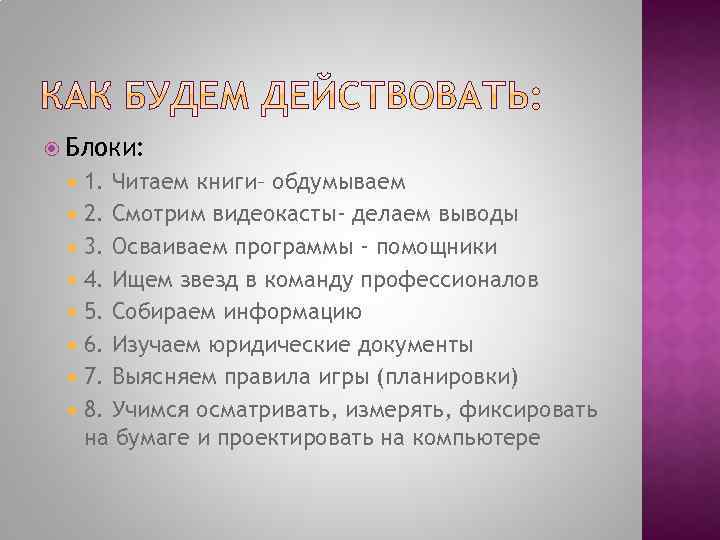 КАК БУДЕМ ДЕЙСТВОВАТЬ:

Блоки:

1. Читаем книги– обдумываем

2. Смотрим видеокасты- делаем выводы

3. Осваиваем программы - помощники

4. Ищем звезд в команду профессионалов

5. Собираем информацию

6. Изучаем юридические документы

7. Выясняем правила игры (планировки)

8. Учимся осматривать, измерять, фиксировать на бумаге и проектировать на компьютере